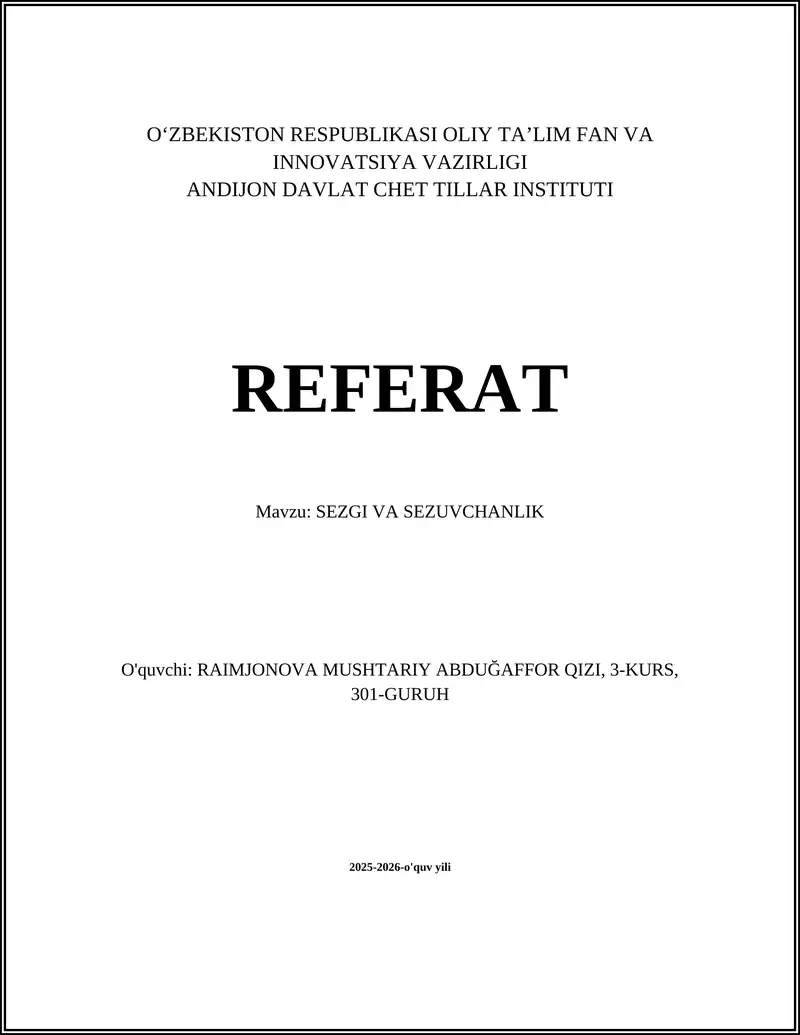 O‘ZBEKISTON RESPUBLIKASI OLIY TA’LIM FAN VA INNOVATSIYA VAZIRLIGI
ANDIJON DAVLAT CHET TILLAR INSTITUTI

REFERAT

Mavzu: SEZGI VA SEZUVCHANLIK

O'quvchi: RAIMJONOVA MUSHTARIY ABDUĞAFFOR QIZI, 3-KURS, 301-GURUH

2025-2026-o'quv yili